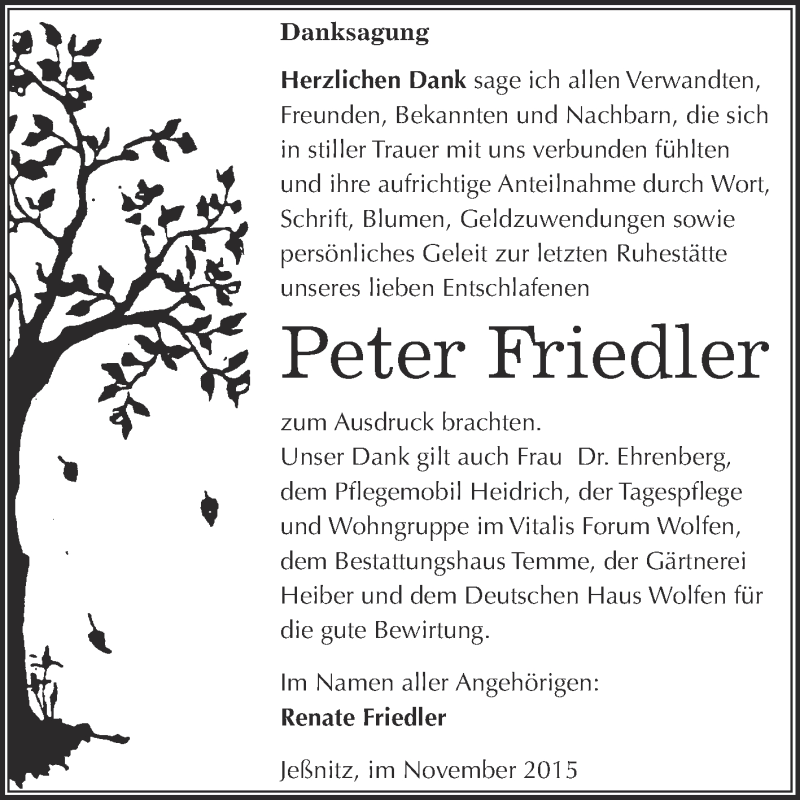 Danksagung

Herzlichen Dank sage ich allen Verwandten, Freunden, Bekannten und Nachbarn, die sich in stiller Trauer mit uns verbunden fühlten und ihre aufrichtige Anteilnahme durch Wort, Schrift, Blumen, Geldzuwendungen sowie persönliches Geleit zur letzten Ruhestätte unseres lieben Entschlafenen

Peter Friedler

zum Ausdruck brachten.
Unser Dank gilt auch Frau Dr. Ehrenberg, dem Pflegemobil Heidrich, der Tagespflege und Wohngruppe im Vitalis Forum Wolfen, dem Bestattungshaus Temme, der Gärtnerei Heiber und dem Deutschen Haus Wolfen für die gute Bewirtung.

Im Namen aller Angehörigen:
Renate Friedler

Jeßnitz, im November 2015